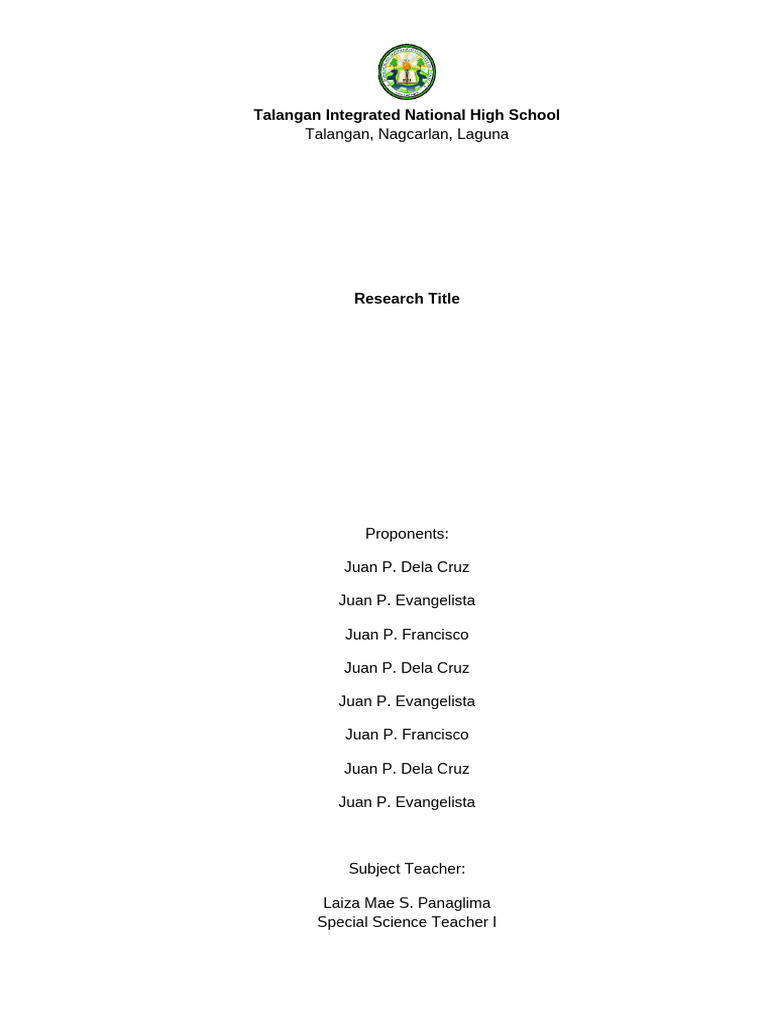 Talangan Integrated National High School
Talangan, Nagcarlan, Laguna

Research Title

Proponents:

Juan P. Dela Cruz

Juan P. Evangelista

Juan P. Francisco

Juan P. Dela Cruz

Juan P. Evangelista

Juan P. Francisco

Juan P. Dela Cruz

Juan P. Evangelista

Subject Teacher:

Laiza Mae S. Panaglima
Special Science Teacher I